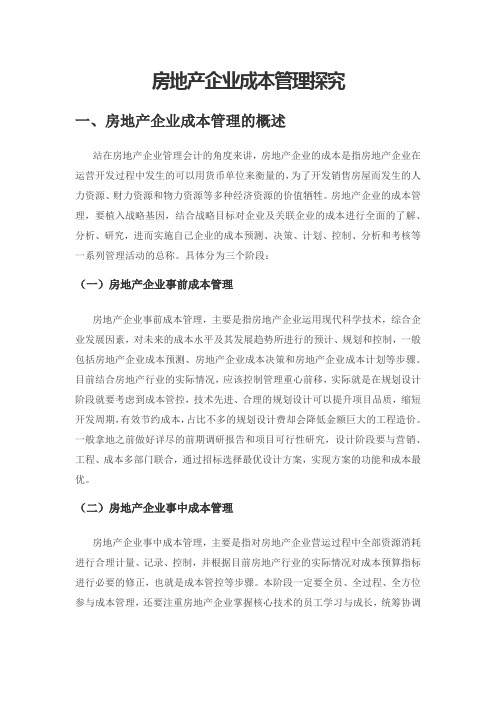 房地产企业成本管理探究

一、房地产企业成本管理的概述

站在房地产企业管理会计的角度来讲，房地产企业的成本是指房地产企业在运营开发过程中发生的可以用货币单位来衡量的，为了开发销售房屋而发生的人力资源、财力资源和物力资源等多种经济资源的价值牺牲。房地产企业的成本管理，要植入战略基因，结合战略目标对企业及关联企业的成本进行全面的了解、分析、研究，进而实施自己企业的成本预测、决策、计划、控制、分析和考核等一系列管理活动的总称。具体分为三个阶段：

（一）房地产企业事前成本管理

房地产企业事前成本管理，主要是指房地产企业运用现代科学技术，综合企业发展因素，对未来的成本水平及其发展趋势所进行的预计、规划和控制，一般包括房地产企业成本预测、房地产企业成本决策和房地产企业成本计划等步骤。目前结合房地产行业的实际情况，应该控制管理重心前移，实际就是在规划设计阶段就要考虑到成本管控，技术先进、合理的规划设计可以提升项目品质，缩短开发周期，有效节约成本，占比不多的规划设计费却会降低金额巨大的工程造价。一般拿地之前做好详尽的前期调研报告和项目可行性研究，设计阶段要与营销、工程、成本多部门联合，通过招标选择最优设计方案，实现方案的功能和成本最优。

（二）房地产企业事中成本管理

房地产企业事中成本管理，主要是指对房地产企业营运过程中全部资源消耗进行合理计量、记录、控制，并根据目前房地产行业的实际情况对成本预算指标进行必要的修正，也就是成本管控等步骤。本阶段一定要全员、全过程、全方位参与成本管理，还要注重房地产企业掌握核心技术的员工学习与成长，统筹协调